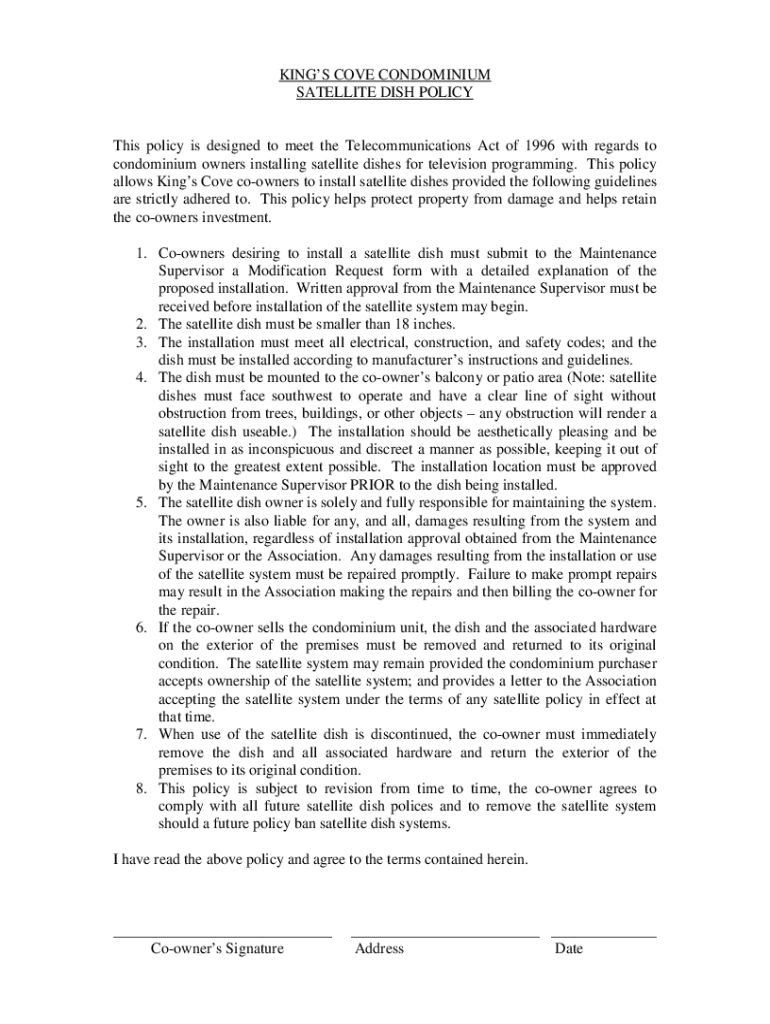 KING'S COVE CONDOMINIUM
SATELLITE DISH POLICY

This policy is designed to meet the Telecommunications Act of 1996 with regards to condominium owners installing satellite dishes for television programming. This policy allows King's Cove co-owners to install satellite dishes provided the following guidelines are strictly adhered to. This policy helps protect property from damage and helps retain the co-owners investment.

1. Co-owners desiring to install a satellite dish must submit to the Maintenance Supervisor a Modification Request form with a detailed explanation of the proposed installation. Written approval from the Maintenance Supervisor must be received before installation of the satellite system may begin.
2. The satellite dish must be smaller than 18 inches.
3. The installation must meet all electrical, construction, and safety codes; and the dish must be installed according to manufacturer's instructions and guidelines.
4. The dish must be mounted to the co-owner's balcony or patio area (Note: satellite dishes must face southwest to operate and have a clear line of sight without obstruction from trees, buildings, or other objects – any obstruction will render a satellite dish useable.) The installation should be aesthetically pleasing and be installed in as inconspicuous and discreet a manner as possible, keeping it out of sight to the greatest extent possible. The installation location must be approved by the Maintenance Supervisor PRIOR to the dish being installed.
5. The satellite dish owner is solely and fully responsible for maintaining the system. The owner is also liable for any, and all, damages resulting from the system and its installation, regardless of installation approval obtained from the Maintenance Supervisor or the Association. Any damages resulting from the installation or use of the satellite system must be repaired promptly. Failure to make prompt repairs may result in the Association making the repairs and then billing the co-owner for the repair.
6. If the co-owner sells the condominium unit, the dish and the associated hardware on the exterior of the premises must be removed and returned to its original condition. The satellite system may remain provided the condominium purchaser accepts ownership of the satellite system; and provides a letter to the Association accepting the satellite system under the terms of any satellite policy in effect at that time.
7. When use of the satellite dish is discontinued, the co-owner must immediately remove the dish and all associated hardware and return the exterior of the premises to its original condition.
8. This policy is subject to revision from time to time, the co-owner agrees to comply with all future satellite dish polices and to remove the satellite system should a future policy ban satellite dish systems.

I have read the above policy and agree to the terms contained herein.

Co-owner's Signature Address Date